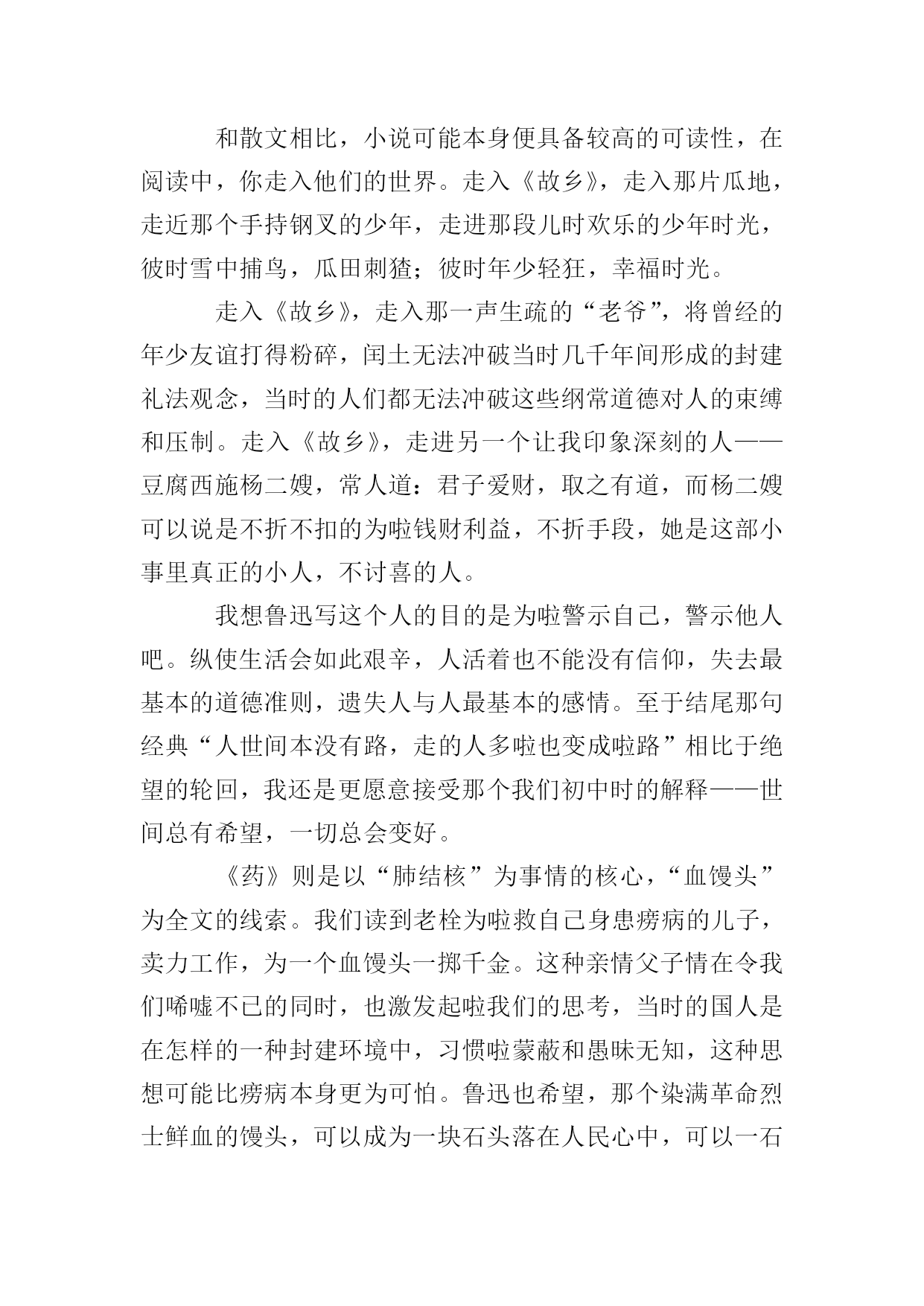 和散文相比，小说可能本身便具备较高的可读性，在阅读中，你走入他们的世界。走入《故乡》，走入那片瓜地，走近那个手持钢叉的少年，走进那段儿时欢乐的少年时光，彼时雪中捕鸟，瓜田刺猹；彼时年少轻狂，幸福时光。

走入《故乡》，走入那一声生疏的“老爷”，将曾经的年少友谊打得粉碎，闰土无法冲破当时几千年间形成的封建礼法观念，当时的人们都无法冲破这些纲常道德对人的束缚和压制。走入《故乡》，走进另一个让我印象深刻的人——豆腐西施杨二嫂，常人道：君子爱财，取之有道，而杨二嫂可以说是不折不扣的为啦钱财利益，不折手段，她是这部小事里真正的小人，不讨喜的人。

我想鲁迅写这个人的目的是为啦警示自己，警示他人吧。纵使生活会如此艰辛，人活着也不能没有信仰，失去最基本的道德准则，遗失人与人最基本的感情。至于结尾那句经典“人世间本没有路，走的人多啦也变成啦路”相比于绝望的轮回，我还是更愿意接受那个我们初中时的解释——世间总有希望，一切总会变好。

《药》则是以“肺结核”为事情的核心，“血馒头”为全文的线索。我们读到老栓为啦救自己身患痨病的儿子，卖力工作，为一个血馒头一掷千金。这种亲情父子情在令我们唏嘘不已的同时，也激发起啦我们的思考，当时的国人是在怎样的一种封建环境中，习惯啦蒙蔽和愚昧无知，这种思想可能比痨病本身更为可怕。鲁迅也希望，那个染满革命烈士鲜血的馒头，可以成为一块石头落在人民心中，可以一石